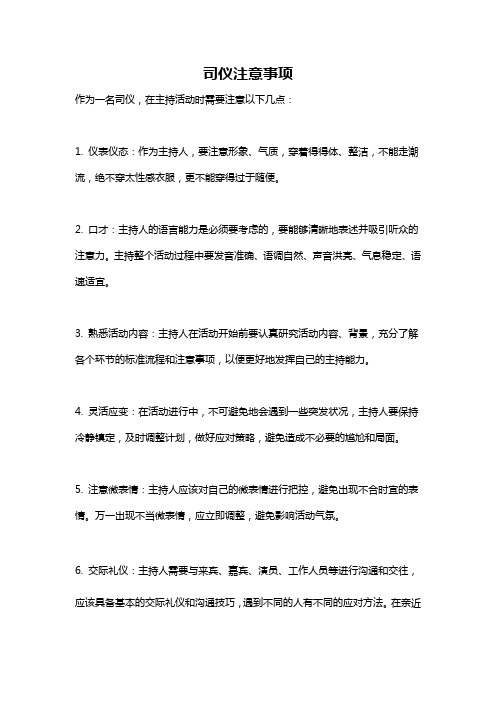 司仪注意事项

作为一名司仪，在主持活动时需要注意以下几点：

1. 仪表仪态：作为主持人，要注意形象、气质，穿着得得体、整洁，不能走潮流，绝不穿太性感衣服，更不能穿得过于随便。

2. 口才：主持人的语言能力是必须要考虑的，要能够清晰地表述并吸引听众的注意力。主持整个活动过程中要发音准确、语调自然、声音洪亮、气息稳定、语速适宜。

3. 熟悉活动内容：主持人在活动开始前要认真研究活动内容、背景，充分了解各个环节的标准流程和注意事项，以便更好地发挥自己的主持能力。

4. 灵活应变：在活动进行中，不可避免地会遇到一些突发状况，主持人要保持冷静镇定，及时调整计划，做好应对策略，避免造成不必要的尴尬和局面。

5. 注意微表情：主持人应该对自己的微表情进行把控，避免出现不合时宜的表情。万一出现不当微表情，应立即调整，避免影响活动气氛。

6. 交际礼仪：主持人需要与来宾、嘉宾、演员、工作人员等进行沟通和交往，应该具备基本的交际礼仪和沟通技巧，遇到不同的人有不同的应对方法。在亲近